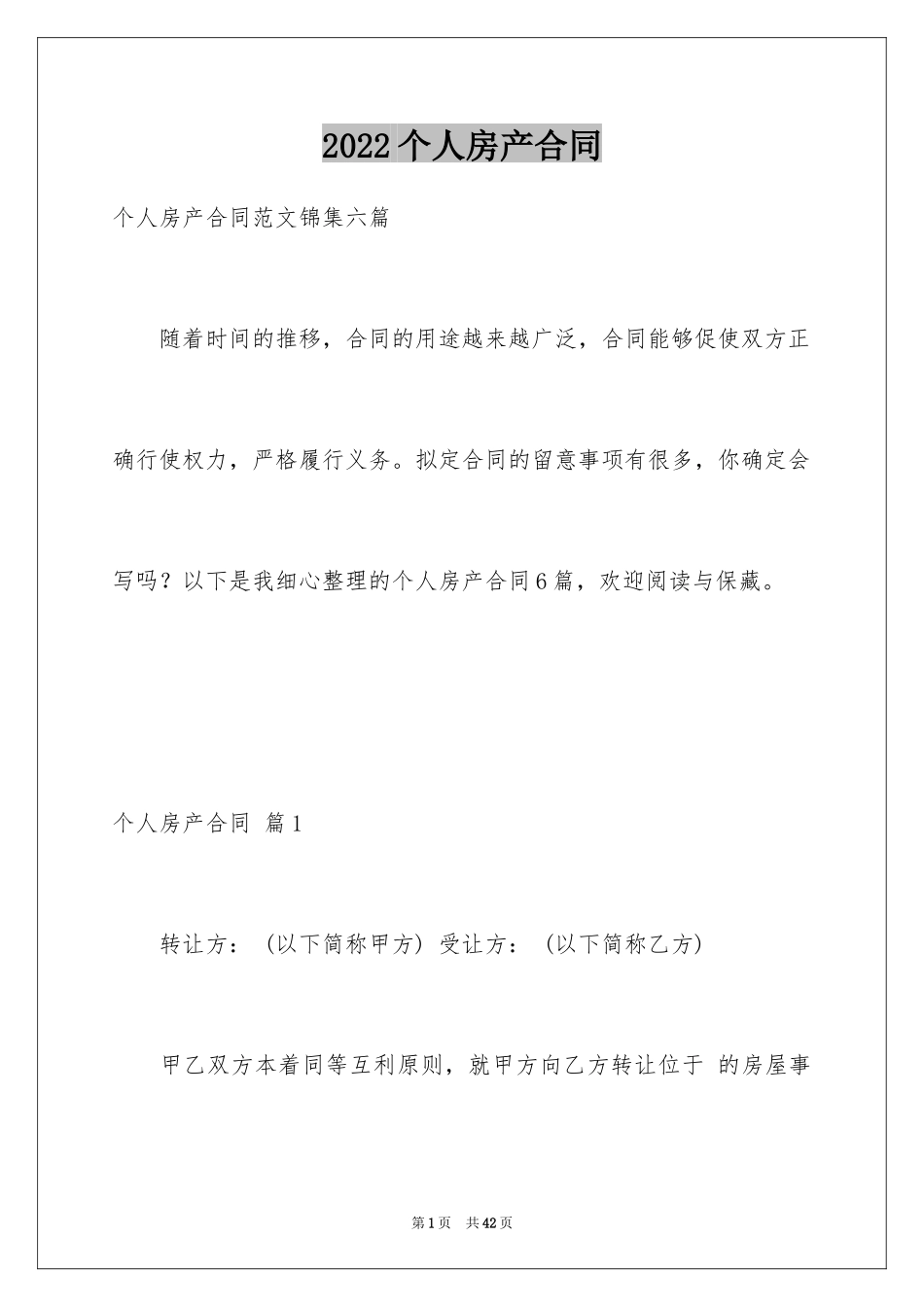 2022个人房产合同

个人房产合同范文锦集六篇

随着时间的推移，合同的用途越来越广泛，合同能够促使双方正确行使权力，严格履行义务。拟定合同的留意事项有很多，你确定会写吗？以下是我细心整理的个人房产合同6篇，欢迎阅读与保藏。

个人房产合同 篇1

转让方：（以下简称甲方）受让方：（以下简称乙方）

甲乙双方本着同等互利原则，就甲方向乙方转让位于 的房屋事

第1页 共42页